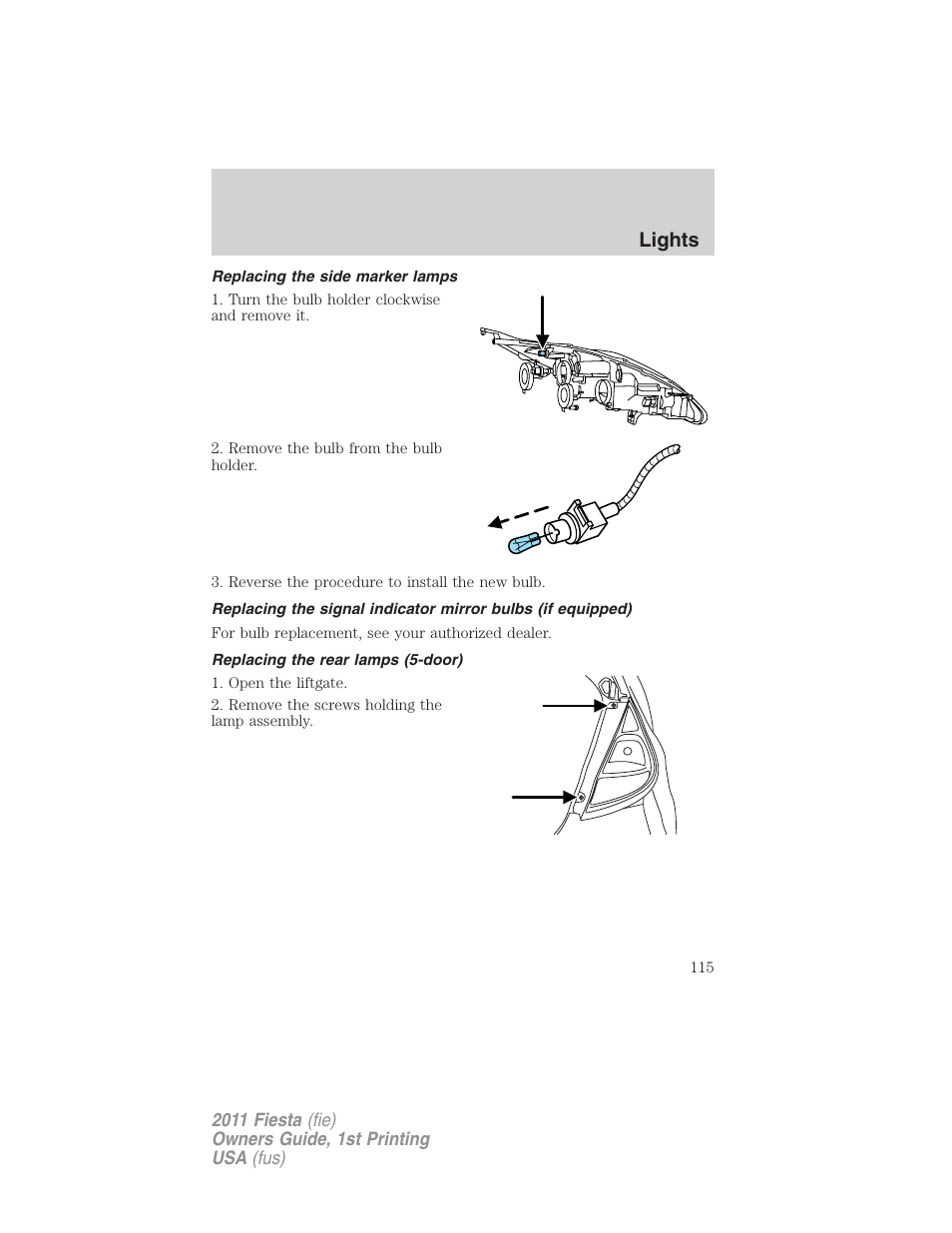 Lights

Replacing the side marker lamps

1. Turn the bulb holder clockwise and remove it.

2. Remove the bulb from the bulb holder.

3. Reverse the procedure to install the new bulb.

Replacing the signal indicator mirror bulbs (if equipped)

For bulb replacement, see your authorized dealer.

Replacing the rear lamps (5-door)

1. Open the liftgate.

2. Remove the screws holding the lamp assembly.

115

2011 Fiesta (fie)
Owners Guide, 1st Printing
USA (fus)